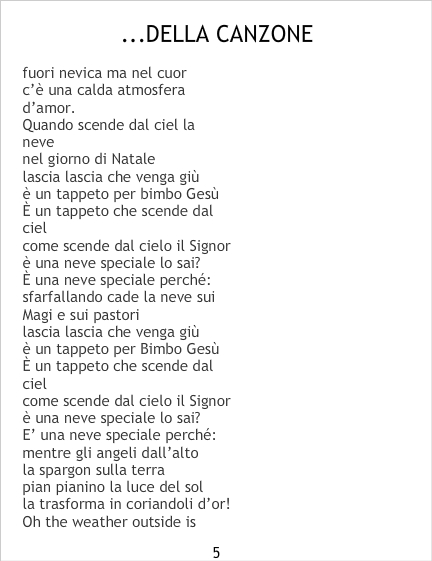 ...DELLA CANZONE

fuori nevica ma nel cuor
c'è una calda atmosfera d'amor.
Quando scende dal ciel la neve
nel giorno di Natale
lascia lascia che venga giù
è un tappeto per bimbo Gesù
È un tappeto che scende dal ciel
come scende dal cielo il Signor
è una neve speciale lo sai?
È una neve speciale perché:
sfarfallando cade la neve sui Magi e sui pastori
lascia lascia che venga giù
è un tappeto per Bimbo Gesù
È un tappeto che scende dal ciel
come scende dal cielo il Signor
è una neve speciale lo sai?
E' una neve speciale perché:
mentre gli angeli dall'alto
la spargon sulla terra
pian pianino la luce del sol
la trasforma in coriandoli d'or!
Oh the weather outside is

5